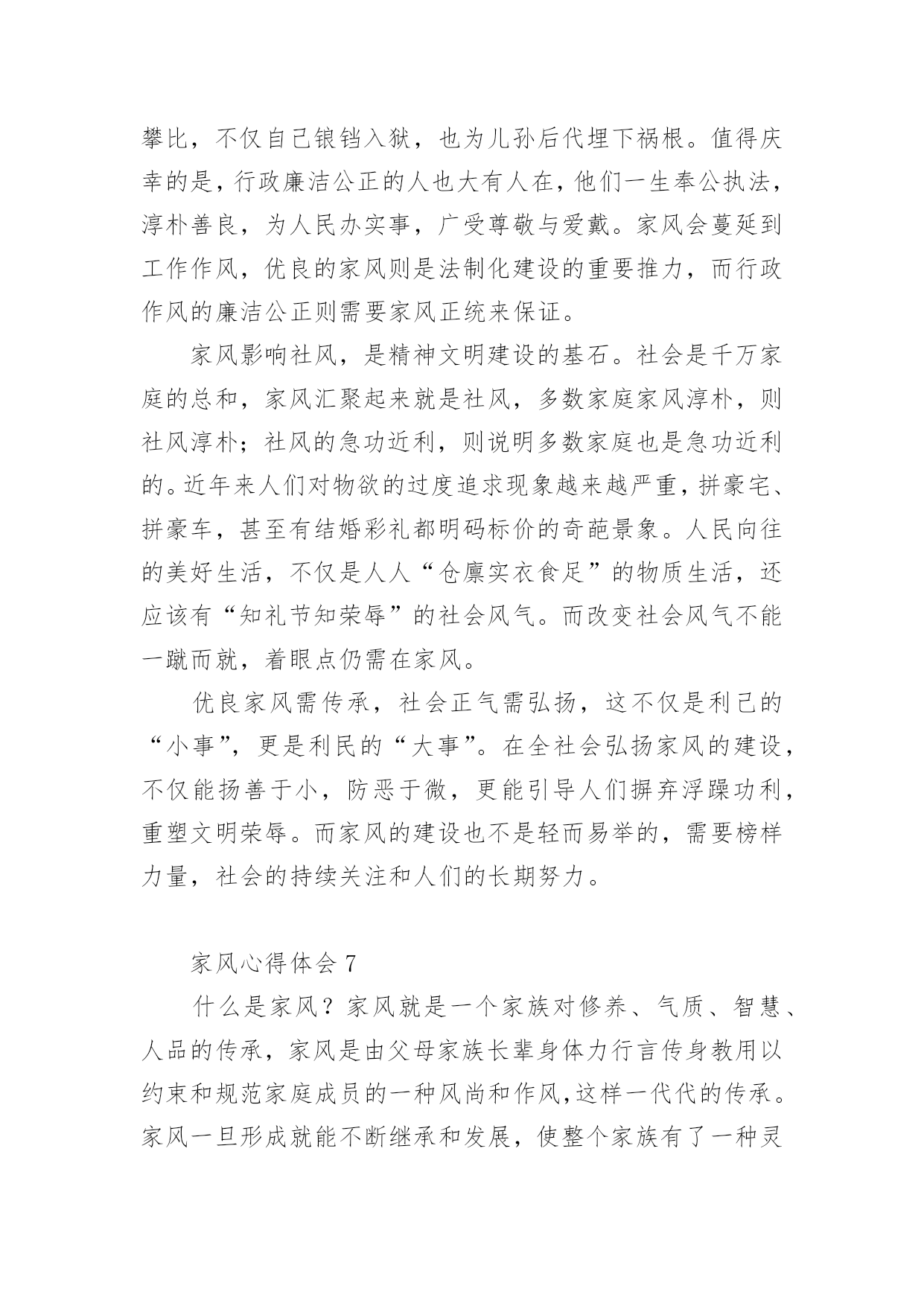 攀比，不仅自己锒铛入狱，也为儿孙后代埋下祸根。值得庆幸的是，行政廉洁公正的人也大有人在，他们一生奉公执法，淳朴善良，为人民办实事，广受尊敬与爱戴。家风会蔓延到工作作风，优良的家风则是法制化建设的重要推力，而行政作风的廉洁公正则需要家风正统来保证。

家风影响社风，是精神文明建设的基石。社会是千万家庭的总和，家风汇聚起来就是社风，多数家庭家风淳朴，则社风淳朴；社风的急功近利，则说明多数家庭也是急功近利的。近年来人们对物欲的过度追求现象越来越严重，拼豪宅、拼豪车，甚至有结婚彩礼都明码标价的奇葩景象。人民向往的美好生活，不仅是人人“仓廪实衣食足”的物质生活，还应该有“知礼节知荣辱”的社会风气。而改变社会风气不能一蹴而就，着眼点仍需在家风。

优良家风需传承，社会正气需弘扬，这不仅是利己的“小事”，更是利民的“大事”。在全社会弘扬家风的建设，不仅能扬善于小，防恶于微，更能引导人们摒弃浮躁功利，重塑文明荣辱。而家风的建设也不是轻而易举的，需要榜样力量，社会的持续关注和人们的长期努力。

家风心得体会 7

什么是家风？家风就是一个家族对修养、气质、智慧、人品的传承，家风是由父母家族长辈身体力行言传身教用以约束和规范家庭成员的一种风尚和作风，这样一代代的传承。家风一旦形成就能不断继承和发展，使整个家族有了一种灵